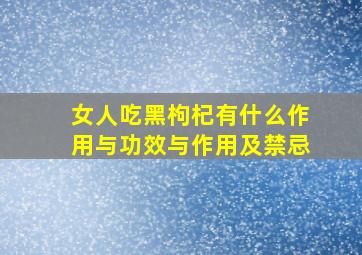 女人吃黑枸杞有什么作用与功效与作用及禁忌